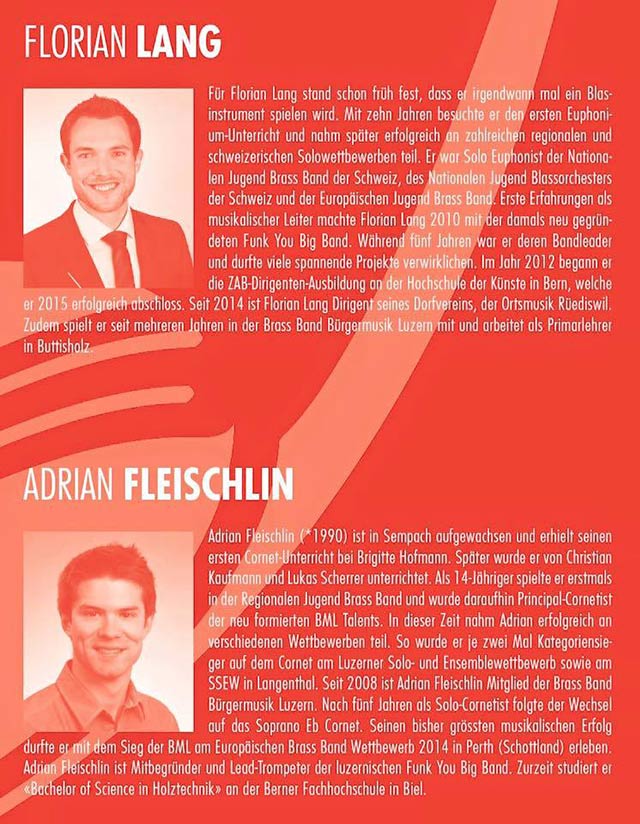 FLORIAN LANG

Für Florian Lang stand schon früh fest, dass er irgendwann mal ein Blasinstrument spielen wird. Mit zehn Jahren besuchte er den ersten Euphonium-Unterricht und nahm später erfolgreich an zahlreichen regionalen und schweizerischen Solowettbewerben teil. Er war Solo Euphonist der Nationalen Jugend Brass Band der Schweiz, des Nationalen Jugend Blassorchesters der Schweiz und der Europäischen Jugend Brass Band. Erste Erfahrungen als musikalischer Leiter machte Florian Lang 2010 mit der damals neu gegründeten Funk You Big Band. Während fünf Jahren war er deren Bandleader und durfte viele spannende Projekte verwirklichen. Im Jahr 2012 begann er die ZAB-Dirigenten-Ausbildung an der Hochschule der Künste in Bern, welche er 2015 erfolgreich abschloss. Seit 2014 ist Florian Lang Dirigent seines Dorfvereins, der Ortsmusik Rüediswil. Zudem spielt er seit mehreren Jahren in der Brass Band Bürgermusik Luzern mit und arbeitet als Primarlehrer in Buttisholz.

ADRIAN FLEISCHLIN

Adrian Fleischlin (*1990) ist in Sempach aufgewachsen und erhielt seinen ersten Cornet-Unterricht bei Brigitte Hofmann. Später wurde er von Christian Kaufmann und Lukas Scherrer unterrichtet. Als 14-Jähriger spielte er erstmals in der Regionalen Jugend Brass Band und wurde daraufhin Principal-Cornetist der neu formierten BML Talents. In dieser Zeit nahm Adrian erfolgreich an verschiedenen Wettbewerben teil. So wurde er je zwei Mal Kategoriensieger auf dem Cornet am Luzerner Solo- und Ensemblewettbewerb sowie am SSEW in Langenthal. Seit 2008 ist Adrian Fleischlin Mitglied der Brass Band Bürgermusik Luzern. Nach fünf Jahren als Solo-Cornetist folgte der Wechsel auf das Soprano Eb Cornet. Seinen bisher grössten musikalischen Erfolg durfte er mit dem Sieg der BML am Europäischen Brass Band Wettbewerb 2014 in Perth (Schottland) erleben. Adrian Fleischlin ist Mitbegründer und Lead-Trompeter der luzernischen Funk You Big Band. Zurzeit studiert er «Bachelor of Science in Holztechnik» an der Berner Fachhochschule in Biel.